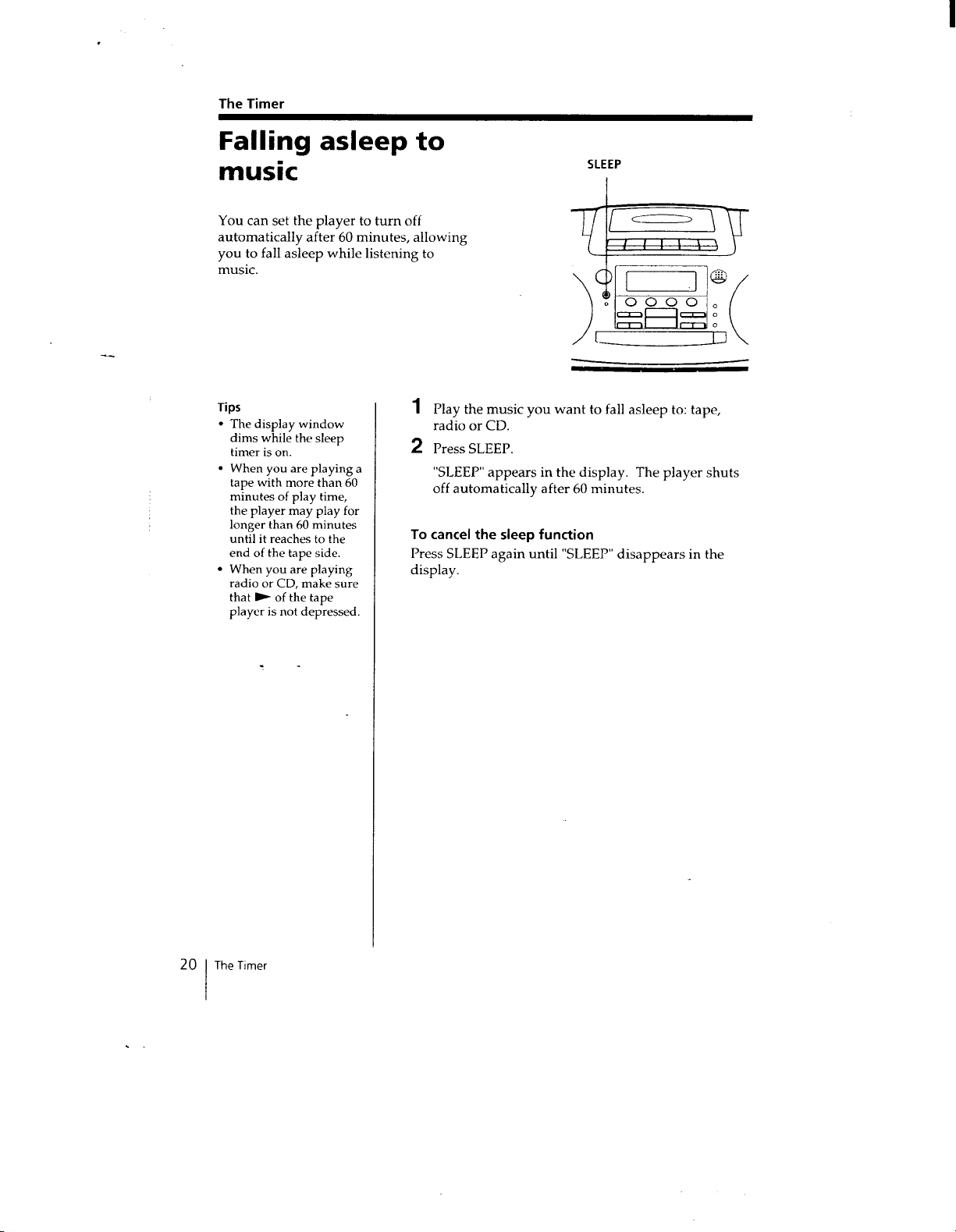 The Timer

Falling asleep to music

You can set the player to turn off automatically after 60 minutes, allowing you to fall asleep while listening to music.

SLEEP

Tips
• The display window dims while the sleep timer is on.
• When you are playing a tape with more than 60 minutes of play time, the player may play for longer than 60 minutes until it reaches to the end of the tape side.
• When you are playing radio or CD, make sure that ► of the tape player is not depressed.

1 Play the music you want to fall asleep to: tape, radio or CD.

2 Press SLEEP.

"SLEEP" appears in the display. The player shuts off automatically after 60 minutes.

To cancel the sleep function

Press SLEEP again until "SLEEP" disappears in the display.

20 The Timer